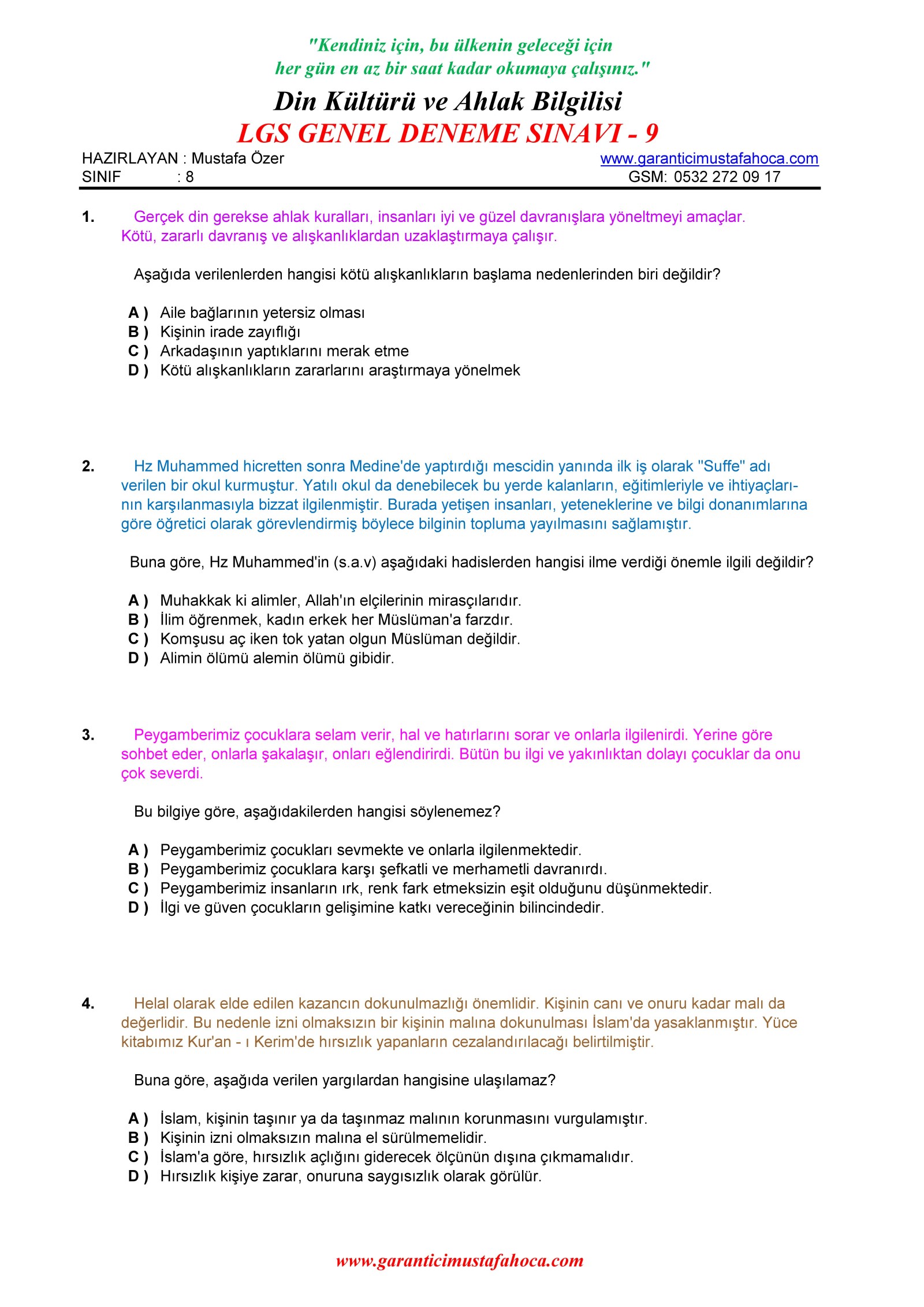 "Kendiniz için, bu ülkenin geleceği için
her gün en az bir saat kadar okumaya çalışınız."

Din Kültürü ve Ahlak Bilgilisi
LGS GENEL DENEME SINAVI - 9

HAZIRLAYAN : Mustafa Özer
SINIF : 8

www.garanticimustafahoca.com
GSM: 0532 272 09 17

1. Gerçek din gerekse ahlak kuralları, insanları iyi ve güzel davranışlara yöneltmeyi amaçlar. Kötü, zararlı davranış ve alışkanlıklardan uzaklaştırmaya çalışır.

Aşağıda verilenlerden hangisi kötü alışkanlıkların başlama nedenlerinden biri değildir?

A ) Aile bağlarının yetersiz olması
B ) Kişinin irade zayıflığı
C ) Arkadaşının yaptıklarını merak etme
D ) Kötü alışkanlıkların zararlarını araştırmaya yönelmek

2. Hz Muhammed hicretten sonra Medine'de yaptırdığı mescidin yanında ilk iş olarak "Suffe" adı verilen bir okul kurmuştur. Yatılı okul da denebilecek bu yerde kalanların, eğitimleriyle ve ihtiyaçlarının karşılanmasıyla bizzat ilgilenmiştir. Burada yetişen insanları, yeteneklerine ve bilgi donanımlarına göre öğretici olarak görevlendirmiş böylece bilginin topluma yayılmasını sağlamıştır.

Buna göre, Hz Muhammed'in (s.a.v) aşağıdaki hadislerden hangisi ilme verdiği önemle ilgili değildir?

A ) Muhakkak ki alimler, Allah'ın elçilerinin mirasçılarıdır.
B ) İlim öğrenmek, kadın erkek her Müslüman'a farzdır.
C ) Komşusu aç iken tok yatan olgun Müslüman değildir.
D ) Alimin ölümü alemin ölümü gibidir.

3. Peygamberimiz çocuklara selam verir, hal ve hatırlarını sorar ve onlarla ilgilenirdi. Yerine göre sohbet eder, onlarla şakalaşır, onları eğlendirirdi. Bütün bu ilgi ve yakınlıktan dolayı çocuklar da onu çok severdi.

Bu bilgiye göre, aşağıdakilerden hangisi söylenemez?

A ) Peygamberimiz çocukları sevmekte ve onlarla ilgilenmektedir.
B ) Peygamberimiz çocuklara karşı şefkatli ve merhametli davranırdı.
C ) Peygamberimiz insanların ırk, renk fark etmeksizin eşit olduğunu düşünmektedir.
D ) İlgi ve güven çocukların gelişimine katkı vereceğinin bilincindedir.

4. Helal olarak elde edilen kazancın dokunulmazlığı önemlidir. Kişinin canı ve onuru kadar malı da değerlidir. Bu nedenle izni olmaksızın bir kişinin malına dokunulması İslam'da yasaklanmıştır. Yüce kitabımız Kur'an - ı Kerim'de hırsızlık yapanların cezalandırılacağı belirtilmiştir.

Buna göre, aşağıda verilen yargılardan hangisine ulaşılamaz?

A ) İslam, kişinin taşınır ya da taşınmaz malının korunmasını vurgulamıştır.
B ) Kişinin izni olmaksızın malına el sürülmemelidir.
C ) İslam'a göre, hırsızlık açlığını giderecek ölçünün dışına çıkmamalıdır.
D ) Hırsızlık kişiye zarar, onuruna saygısızlık olarak görülür.

www.garanticimustafahoca.com